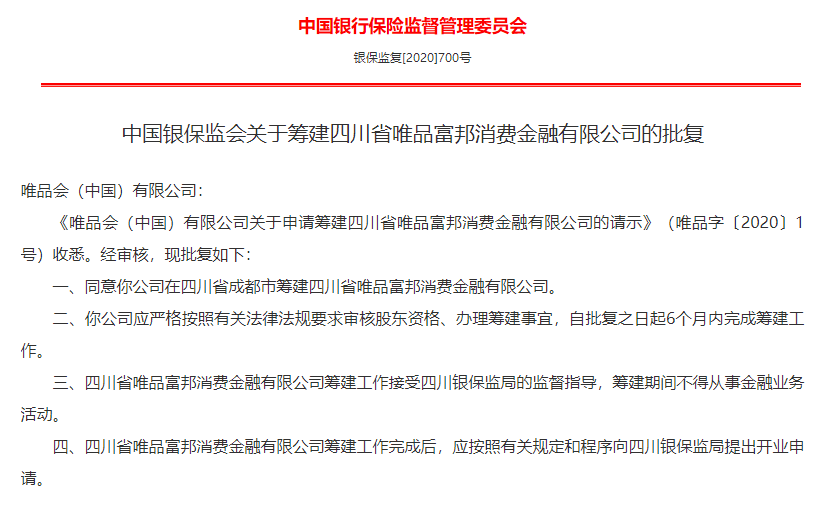 中国银行保险监督管理委员会

银保监复[2020]700号

中国银保监会关于筹建四川省唯品富邦消费金融有限公司的批复

唯品会（中国）有限公司：

《唯品会（中国）有限公司关于申请筹建四川省唯品富邦消费金融有限公司的请示》（唯品字〔2020〕1号）收悉。经审核，现批复如下：

一、同意你公司在四川省成都市筹建四川省唯品富邦消费金融有限公司。

二、你公司应严格按照有关法律法规要求审核股东资格、办理筹建事宜，自批复之日起6个月内完成筹建工作。

三、四川省唯品富邦消费金融有限公司筹建工作接受四川银保监局的监督指导，筹建期间不得从事金融业务活动。

四、四川省唯品富邦消费金融有限公司筹建工作完成后，应按照有关规定和程序向四川银保监局提出开业申请。